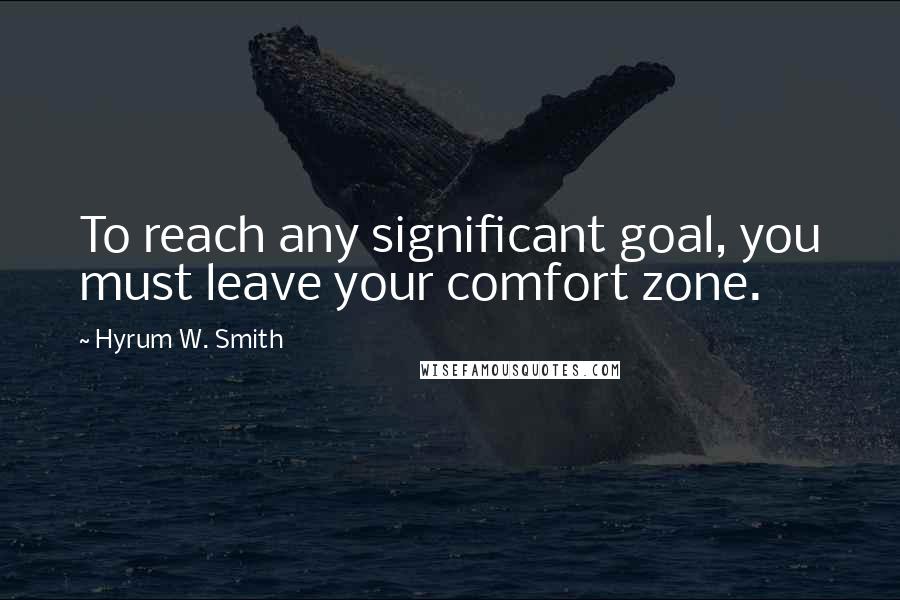 To reach any significant goal, you must leave your comfort zone.

~ Hyrum W. Smith

WISEFAMOUSQUOTES.COM